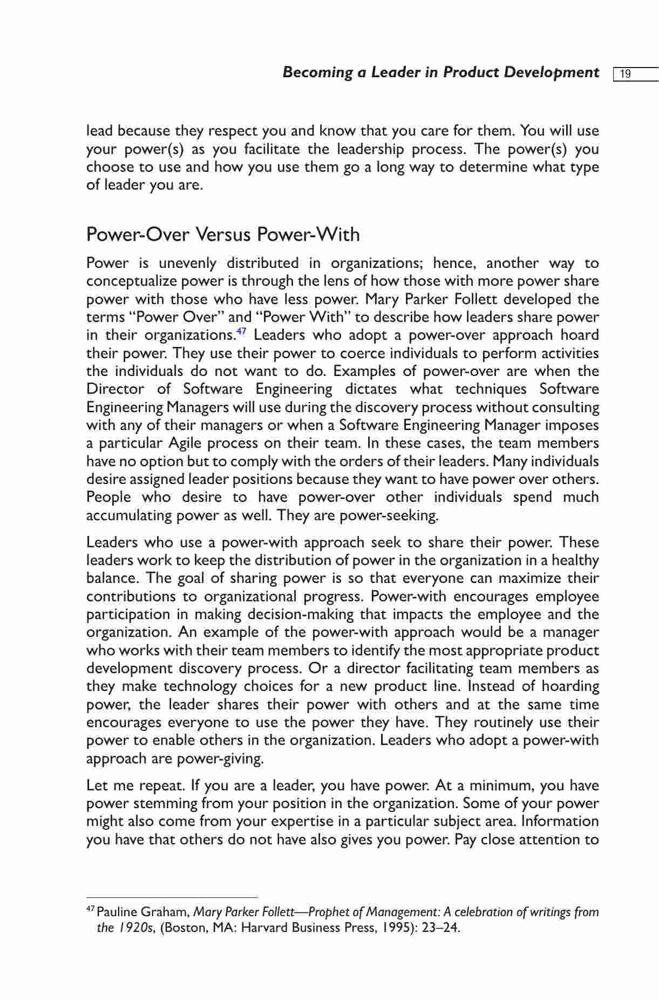 Becoming a Leader in Product Development 19

lead because they respect you and know that you care for them. You will use your power(s) as you facilitate the leadership process. The power(s) you choose to use and how you use them go a long way to determine what type of leader you are.

Power-Over Versus Power-With

Power is unevenly distributed in organizations; hence, another way to conceptualize power is through the lens of how those with more power share power with those who have less power. Mary Parker Follett developed the terms "Power Over" and "Power With" to describe how leaders share power in their organizations.$^{47}$ Leaders who adopt a power-over approach hoard their power. They use their power to coerce individuals to perform activities the individuals do not want to do. Examples of power-over are when the Director of Software Engineering dictates what techniques Software Engineering Managers will use during the discovery process without consulting with any of their managers or when a Software Engineering Manager imposes a particular Agile process on their team. In these cases, the team members have no option but to comply with the orders of their leaders. Many individuals desire assigned leader positions because they want to have power over others. People who desire to have power-over other individuals spend much accumulating power as well. They are power-seeking.

Leaders who use a power-with approach seek to share their power. These leaders work to keep the distribution of power in the organization in a healthy balance. The goal of sharing power is so that everyone can maximize their contributions to organizational progress. Power-with encourages employee participation in making decision-making that impacts the employee and the organization. An example of the power-with approach would be a manager who works with their team members to identify the most appropriate product development discovery process. Or a director facilitating team members as they make technology choices for a new product line. Instead of hoarding power, the leader shares their power with others and at the same time encourages everyone to use the power they have. They routinely use their power to enable others in the organization. Leaders who adopt a power-with approach are power-giving.

Let me repeat. If you are a leader, you have power. At a minimum, you have power stemming from your position in the organization. Some of your power might also come from your expertise in a particular subject area. Information you have that others do not have also gives you power. Pay close attention to

$^{47}$ Pauline Graham, Mary Parker Follett—Prophet of Management: A celebration of writings from the 1920s, (Boston, MA: Harvard Business Press, 1995): 23–24.